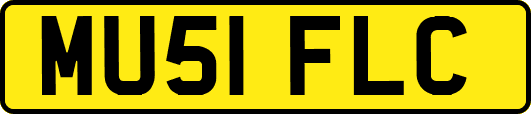 MU51 FLC